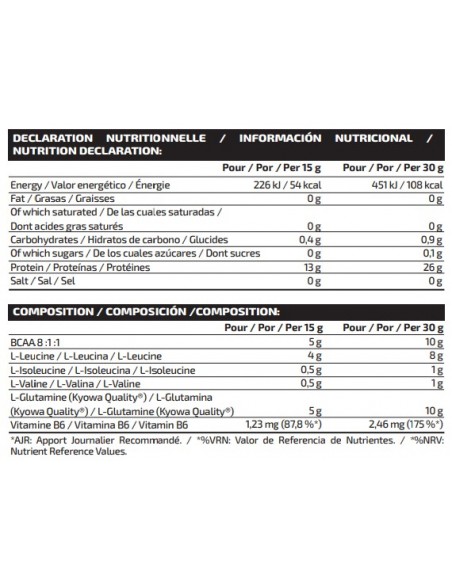 DECLARATION NUTRITIONNELLE / INFORMACIÓN NUTRICIONAL / NUTRITION DECLARATION:

| | Pour / Por / Per 15 g | Pour / Por / Per 30 g |
|---|---|---|
| Energy / Valor energético / Énergie | 226 kJ / 54 kcal | 451 kJ / 108 kcal |
| Fat / Grasas / Graisses | 0 g | 0 g |
| Of which saturated / De las cuales saturadas / Dont acides gras saturés | 0 g | 0 g |
| Carbohydrates / Hidratos de carbono / Glucides | 0,4 g | 0,9 g |
| Of which sugars / De los cuales azúcares / Dont sucres | 0 g | 0,1 g |
| Protein / Proteínas / Protéines | 13 g | 26 g |
| Salt / Sal / Sel | 0 g | 0 g |

COMPOSITION / COMPOSICIÓN /COMPOSITION:

| | Pour / Por / Per 15 g | Pour / Por / Per 30 g |
|---|---|---|
| BCAA 8 :1 :1 | 5 g | 10 g |
| L-Leucine / L-Leucina / L-Leucine | 4 g | 8 g |
| L-Isoleucine / L-Isoleucina / L-Isoleucine | 0,5 g | 1 g |
| L-Valine / L-Valina / L-Valine | 0,5 g | 1 g |
| L-Glutamine (Kyowa Quality®) / L-Glutamina (Kyowa Quality®) / L-Glutamine (Kyowa Quality®) | 5 g | 10 g |
| Vitamine B6 / Vitamina B6 / Vitamin B6 | 1,23 mg (87,8 %*) | 2,46 mg (175 %*) |

*AJR: Apport Journalier Recommandé. / *%VRN: Valor de Referencia de Nutrientes. / *%NRV: Nutrient Reference Values.